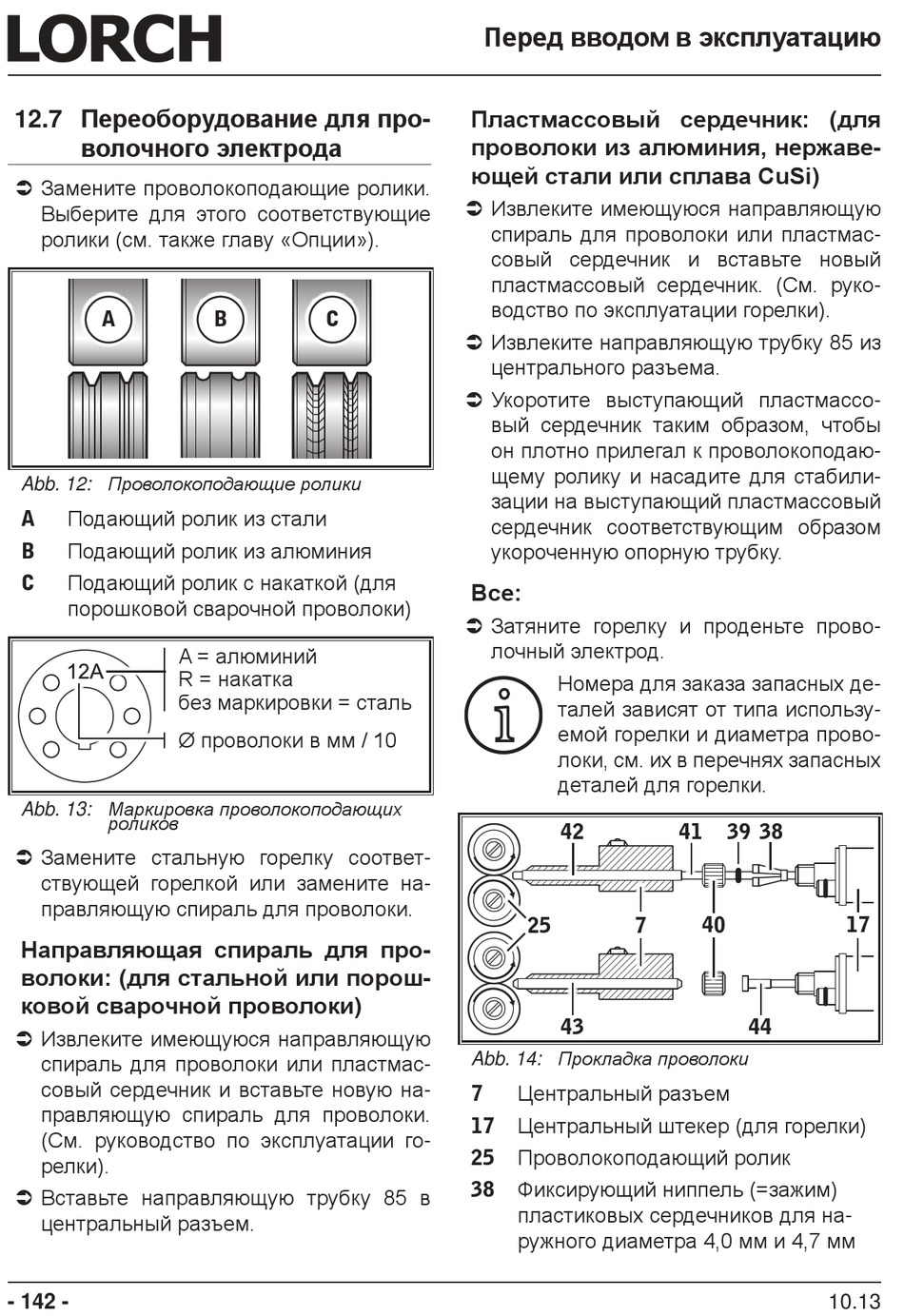 LORCH

Перед вводом в эксплуатацию

12.7 Переоборудование для проволочного электрода

➲ Замените проволокоподающие ролики. Выберите для этого соответствующие ролики (см. также главу «Опции»).

A B C

Abb. 12: Проволокоподающие ролики

A Подающий ролик из стали
B Подающий ролик из алюминия
C Подающий ролик с накаткой (для порошковой сварочной проволоки)

12A
A = алюминий
R = накатка
без маркировки = сталь
Ø проволоки в мм / 10

Abb. 13: Маркировка проволокоподающих роликов

➲ Замените стальную горелку соответствующей горелкой или замените направляющую спираль для проволоки.

Направляющая спираль для проволоки: (для стальной или порошковой сварочной проволоки)

➲ Извлеките имеющуюся направляющую спираль для проволоки или пластмассовый сердечник и вставьте новую направляющую спираль для проволоки. (См. руководство по эксплуатации горелки).

➲ Вставьте направляющую трубку 85 в центральный разъем.

Пластмассовый сердечник: (для проволоки из алюминия, нержавеющей стали или сплава CuSi)

➲ Извлеките имеющуюся направляющую спираль для проволоки или пластмассовый сердечник и вставьте новый пластмассовый сердечник. (См. руководство по эксплуатации горелки).

➲ Извлеките направляющую трубку 85 из центрального разъема.

➲ Укоротите выступающий пластмассовый сердечник таким образом, чтобы он плотно прилегал к проволокоподающему ролику и насадите для стабилизации на выступающий пластмассовый сердечник соответствующим образом укороченную опорную трубку.

Все:

➲ Затяните горелку и проденьте проволочный электрод.

Номера для заказа запасных деталей зависят от типа используемой горелки и диаметра проволоки, см. их в перечнях запасных деталей для горелки.

42 41 39 38
25 7 40 17
43 44

Abb. 14: Прокладка проволоки

7 Центральный разъем
17 Центральный штекер (для горелки)
25 Проволокоподающий ролик
38 Фиксирующий ниппель (=зажим) пластиковых сердечников для наружного диаметра 4,0 мм и 4,7 мм

- 142 -

10.13